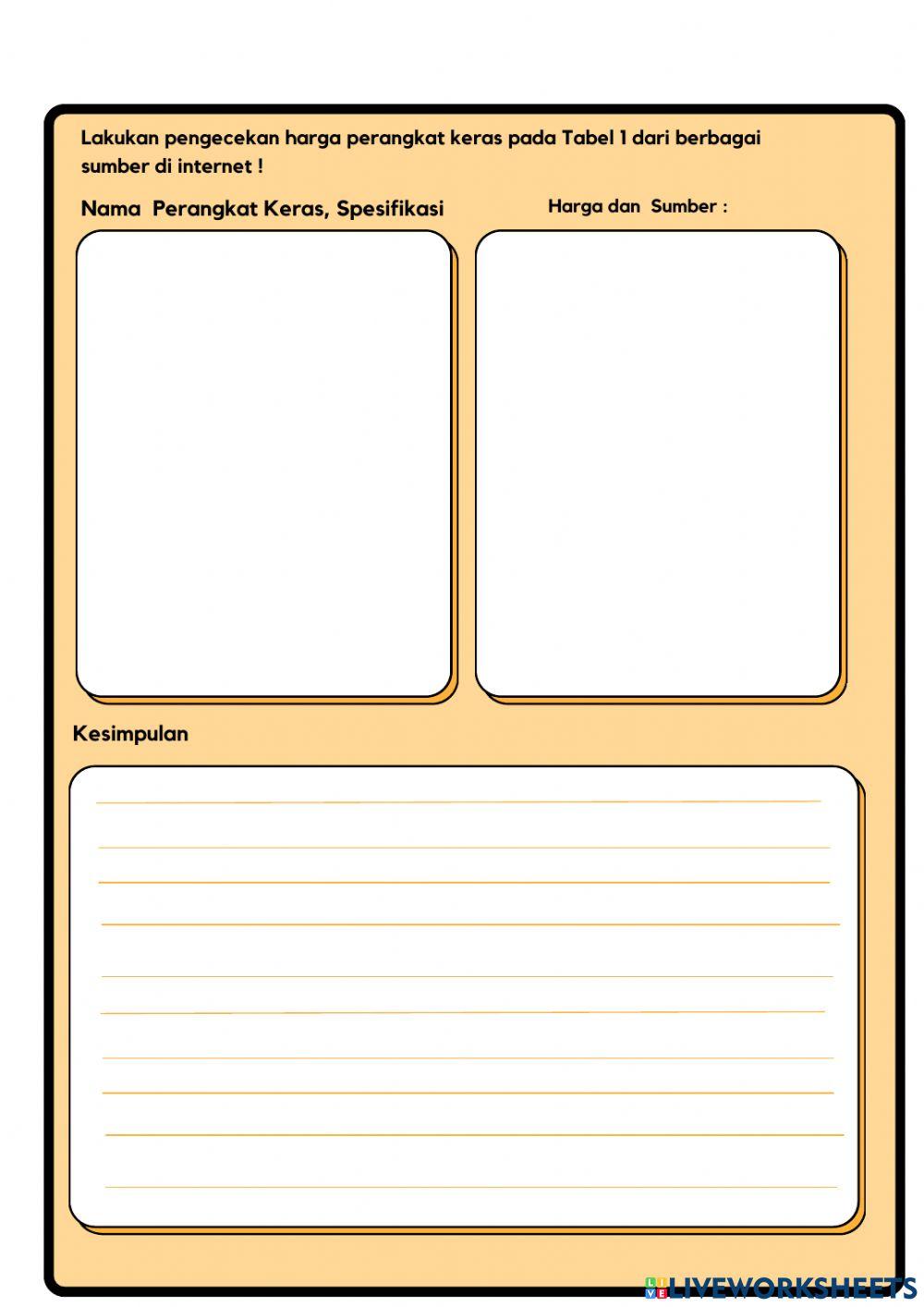 Lakukan pengecekan harga perangkat keras pada Tabel 1 dari berbagai sumber di internet !

Nama Perangkat Keras, Spesifikasi

Harga dan Sumber :

Kesimpulan

LIVEWORKSHEETS